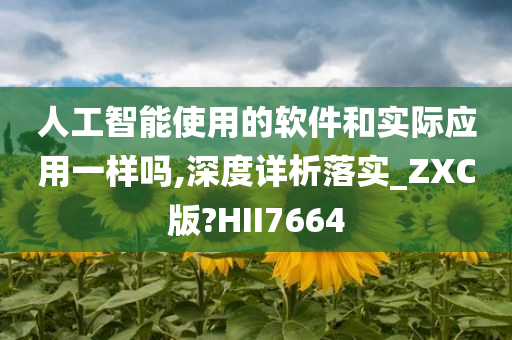 人工智能使用的软件和实际应用一样吗,深度详析落实_ZXC版?HII7664